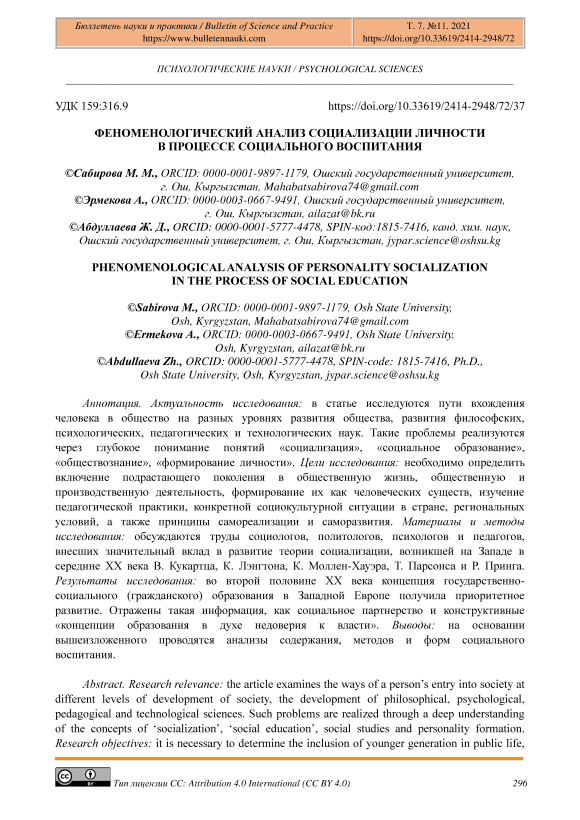 Бюллетень науки и практики / Bulletin of Science and Practice
https://www.bulletennauki.com

Т. 7. №11. 2021
https://doi.org/10.33619/2414-2948/72

ПСИХОЛОГИЧЕСКИЕ НАУКИ / PSYCHOLOGICAL SCIENCES

УДК 159:316.9

https://doi.org/10.33619/2414-2948/72/37

ФЕНОМЕНОЛОГИЧЕСКИЙ АНАЛИЗ СОЦИАЛИЗАЦИИ ЛИЧНОСТИ В ПРОЦЕССЕ СОЦИАЛЬНОГО ВОСПИТАНИЯ

©Сабирова М. М., ORCID: 0000-0001-9897-1179, Ошский государственный университет, г. Ош, Кыргызстан, Mahabatsabirova74@gmail.com
©Эрмекова А., ORCID: 0000-0003-0667-9491, Ошский государственный университет, г. Ош, Кыргызстан, ailazat@bk.ru
©Абдуллаева Ж. Д., ORCID: 0000-0001-5777-4478, SPIN-код:1815-7416, канд. хим. наук, Ошский государственный университет, г. Ош, Кыргызстан, jypar.science@oshsu.kg

PHENOMENOLOGICAL ANALYSIS OF PERSONALITY SOCIALIZATION IN THE PROCESS OF SOCIAL EDUCATION

©Sabirova M., ORCID: 0000-0001-9897-1179, Osh State University, Osh, Kyrgyzstan, Mahabatsabirova74@gmail.com
©Ermekova A., ORCID: 0000-0003-0667-9491, Osh State University, Osh, Kyrgyzstan, ailazat@bk.ru
©Abdullaeva Zh., ORCID: 0000-0001-5777-4478, SPIN-code: 1815-7416, Ph.D., Osh State University, Osh, Kyrgyzstan, jypar.science@oshsu.kg

Аннотация. Актуальность исследования: в статье исследуются пути вхождения человека в общество на разных уровнях развития общества, развития философских, психологических, педагогических и технологических наук. Такие проблемы реализуются через глубокое понимание понятий «социализация», «социальное образование», «обществознание», «формирование личности». Цели исследования: необходимо определить включение подрастающего поколения в общественную жизнь, общественную и производственную деятельность, формирование их как человеческих существ, изучение педагогической практики, конкретной социокультурной ситуации в стране, региональных условий, а также принципы самореализации и саморазвития. Материалы и методы исследования: обсуждаются труды социологов, политологов, психологов и педагогов, внесших значительный вклад в развитие теории социализации, возникшей на Западе в середине XX века В. Кукартца, К. Лэнгтона, К. Моллен-Хауэра, Т. Парсонса и Р. Принга. Результаты исследования: во второй половине XX века концепция государственно-социального (гражданского) образования в Западной Европе получила приоритетное развитие. Отражены такая информация, как социальное партнерство и конструктивные «концепции образования в духе недоверия к власти». Выводы: на основании вышеизложенного проводятся анализы содержания, методов и форм социального воспитания.

Abstract. Research relevance: the article examines the ways of a person's entry into society at different levels of development of society, the development of philosophical, psychological, pedagogical and technological sciences. Such problems are realized through a deep understanding of the concepts of 'socialization', 'social education', social studies and personality formation. Research objectives: it is necessary to determine the inclusion of younger generation in public life,

Тип лицензии CC: Attribution 4.0 International (CC BY 4.0)

296